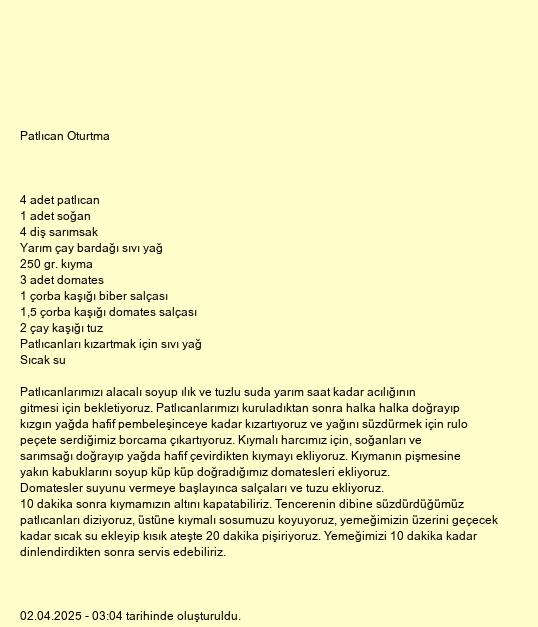 Patlıcan Oturtma

4 adet patlıcan
1 adet soğan
4 diş sarımsak
Yarım çay bardağı sıvı yağ
250 gr. kıyma
3 adet domates
1 çorba kaşığı biber salçası
1,5 çorba kaşığı domates salçası
2 çay kaşığı tuz
Patlıcanları kızartmak için sıvı yağ
Sıcak su

Patlıcanlarımızı alacalı soyup ılık ve tuzlu suda yarım saat kadar acılığının gitmesi için bekletiyoruz. Patlıcanlarımızı kuruladıktan sonra halka halka doğrayıp kızgın yağda hafif pembeleşinceye kadar kızartıyoruz ve yağını süzdürmek için rulo peçete serdiğimiz borcama çıkartıyoruz. Kıymalı harcımız için, soğanları ve sarımsağı doğrayıp yağda hafif çevirdikten kıymayı ekliyoruz. Kıymanın pişmesine yakın kabuklarını soyup küp küp doğradığımız domatesleri ekliyoruz.
Domatesler suyunu vermeye başlayınca salçaları ve tuzu ekliyoruz.
10 dakika sonra kıymamızın altını kapatabiliriz. Tencerenin dibine süzdürdüğümüz patlıcanları diziyoruz, üstüne kıymalı sosumuzu koyuyoruz, yemeğimizin üzerini geçecek kadar sıcak su ekleyip kısık ateşte 20 dakika pişiriyoruz. Yemeğimizi 10 dakika kadar dinlendirdikten sonra servis edebiliriz.

02.04.2025 - 03:04 tarihinde oluşturuldu.